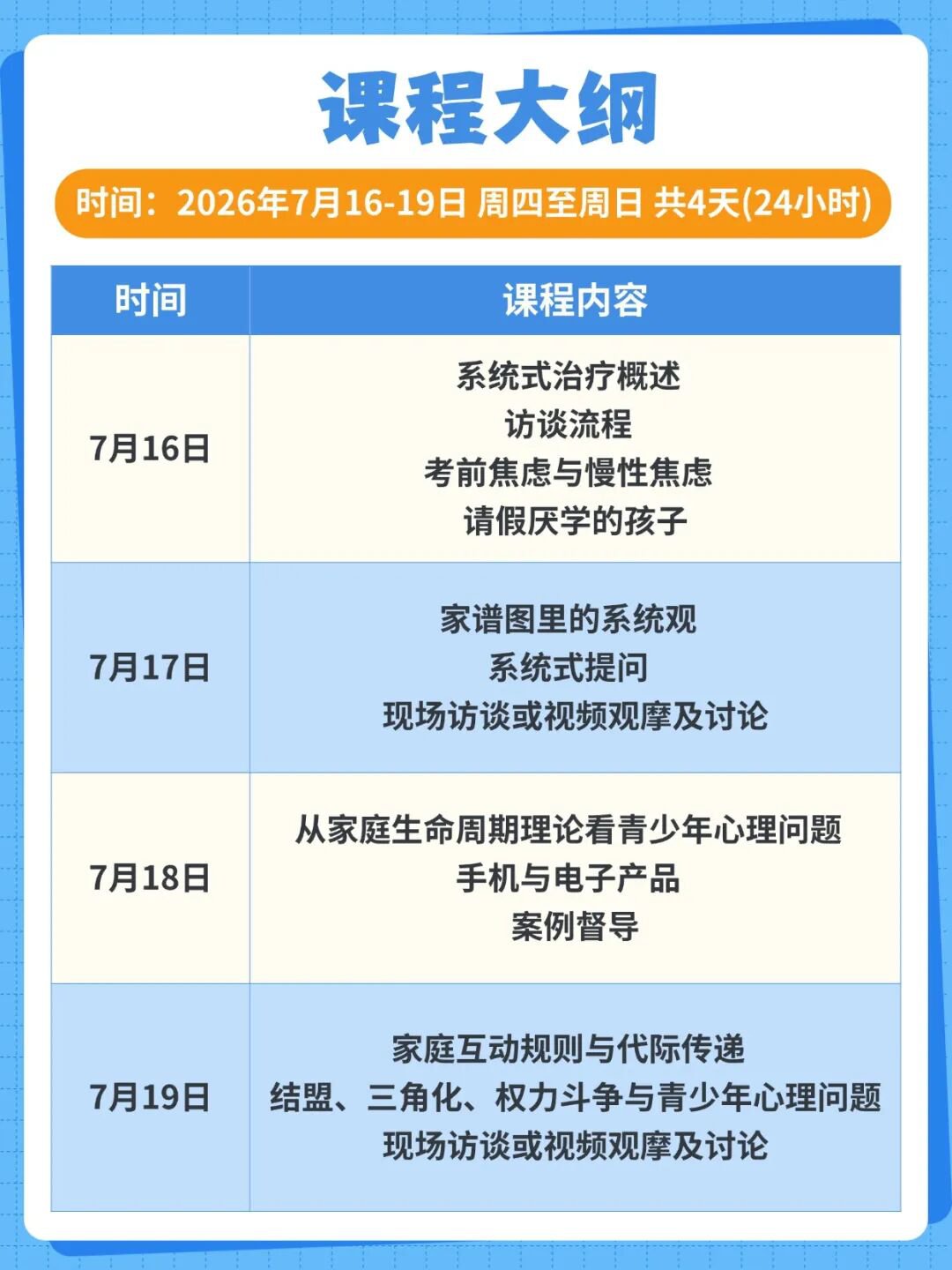 课程大纲

时间：2026年7月16-19日 周四至周日 共4天(24小时)

| 时间 | 课程内容 |
|---|---|
| 7月16日 | 系统式治疗概述 访谈流程 考前焦虑与慢性焦虑 请假厌学的孩子 |
| 7月17日 | 家谱图里的系统观 系统式提问 现场访谈或视频观摩及讨论 |
| 7月18日 | 从家庭生命周期理论看青少年心理问题 手机与电子产品 案例督导 |
| 7月19日 | 家庭互动规则与代际传递 结盟、三角化、权力斗争与青少年心理问题 现场访谈或视频观摩及讨论 |